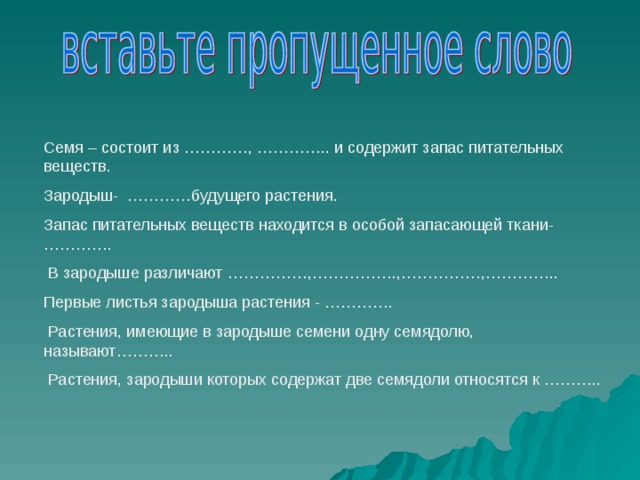 вставьте пропущенное слово

Семя – состоит из …………, ………….. и содержит запас питательных веществ.

Зародыш- …………будущего растения.

Запас питательных веществ находится в особой запасающей ткани- ………….

В зародыше различают ……………,……………..,……………,…………..

Первые листья зародыша растения - ………….

Растения, имеющие в зародыше семени одну семядолю, называют………..

Растения, зародыши которых содержат две семядоли относятся к ………..